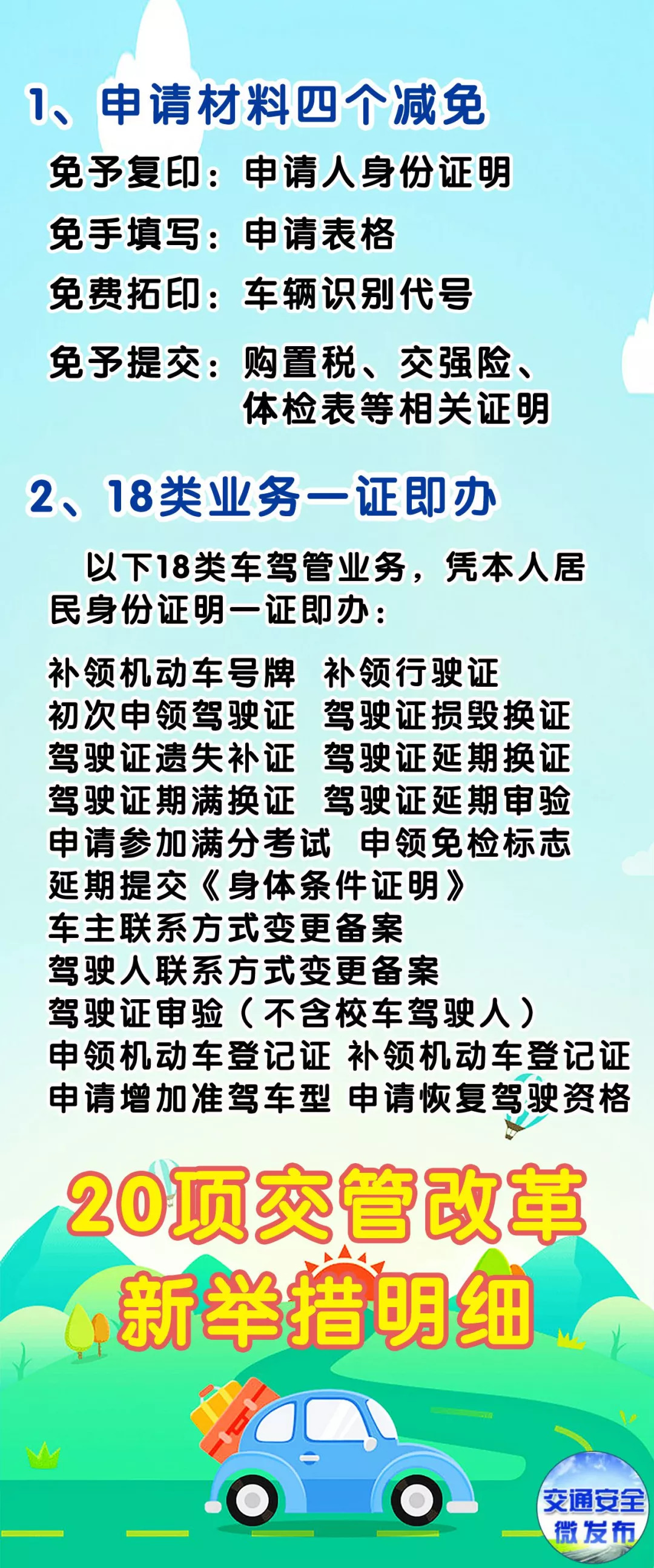 1、申请材料四个减免

免予复印：申请人身份证明

免手填写：申请表格

免费拓印：车辆识别代号

免予提交：购置税、交强险、体检表等相关证明

2、18类业务一证即办

以下18类车驾管业务，凭本人居民身份证明一证即办：

补领机动车号牌　补领行驶证
初次申领驾驶证　驾驶证损毁换证
驾驶证遗失补证　驾驶证延期换证
驾驶证期满换证　驾驶证延期审验
申请参加满分考试　申领免检标志
延期提交《身体条件证明》
车主联系方式变更备案
驾驶人联系方式变更备案
驾驶证审验（不含校车驾驶人）
申领机动车登记证 补领机动车登记证
申请增加准驾车型 申请恢复驾驶资格

20项交管改革
新举措明细

交通安全
微发布